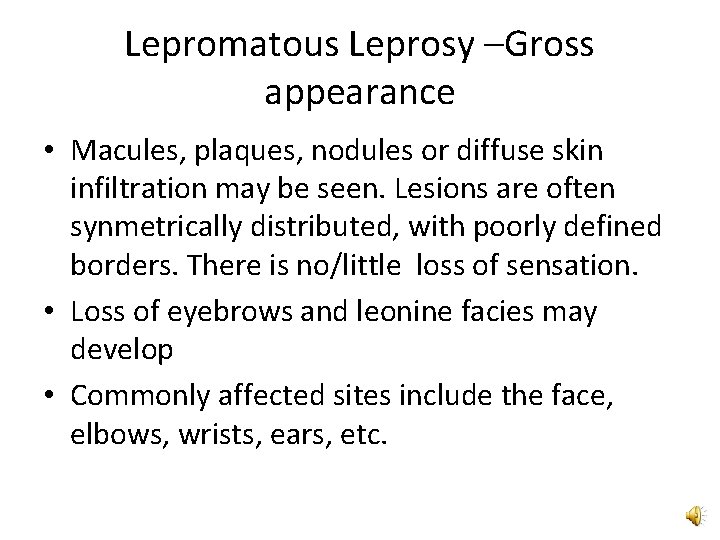 Lepromatous Leprosy –Gross appearance

• Macules, plaques, nodules or diffuse skin infiltration may be seen. Lesions are often synmetrically distributed, with poorly defined borders. There is no/little loss of sensation.

• Loss of eyebrows and leonine facies may develop

• Commonly affected sites include the face, elbows, wrists, ears, etc.